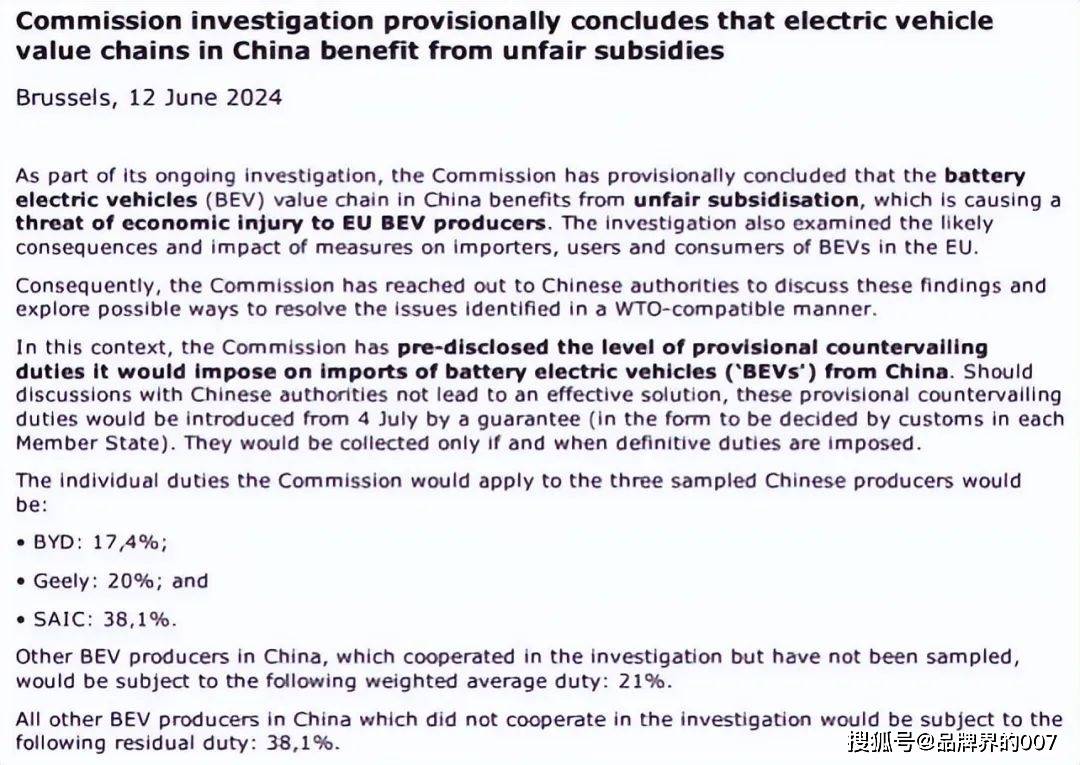 Commission investigation provisionally concludes that electric vehicle value chains in China benefit from unfair subsidies

Brussels, 12 June 2024

As part of its ongoing investigation, the Commission has provisionally concluded that the battery electric vehicles (BEV) value chain in China benefits from unfair subsidisation, which is causing a threat of economic injury to EU BEV producers. The investigation also examined the likely consequences and impact of measures on importers, users and consumers of BEVs in the EU.

Consequently, the Commission has reached out to Chinese authorities to discuss these findings and explore possible ways to resolve the issues identified in a WTO-compatible manner.

In this context, the Commission has pre-disclosed the level of provisional countervailing duties it would impose on imports of battery electric vehicles ('BEVs') from China. Should discussions with Chinese authorities not lead to an effective solution, these provisional countervailing duties would be introduced from 4 July by a guarantee (in the form to be decided by customs in each Member State). They would be collected only if and when definitive duties are imposed.

The individual duties the Commission would apply to the three sampled Chinese producers would be:

• BYD: 17,4%;

• Geely: 20%; and

• SAIC: 38,1%.

Other BEV producers in China, which cooperated in the investigation but have not been sampled, would be subject to the following weighted average duty: 21%.

All other BEV producers in China which did not cooperate in the investigation would be subject to the following residual duty: 38,1%.

搜狐号@品牌界的007